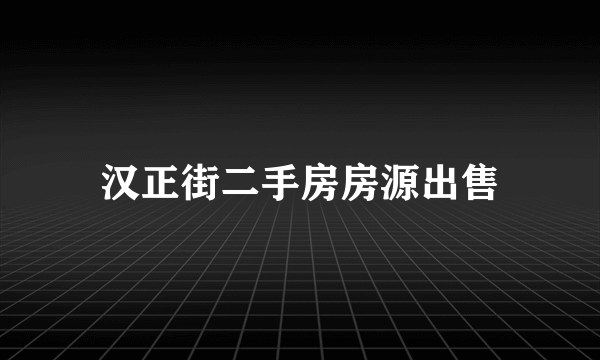 汉正街二手房房源出售